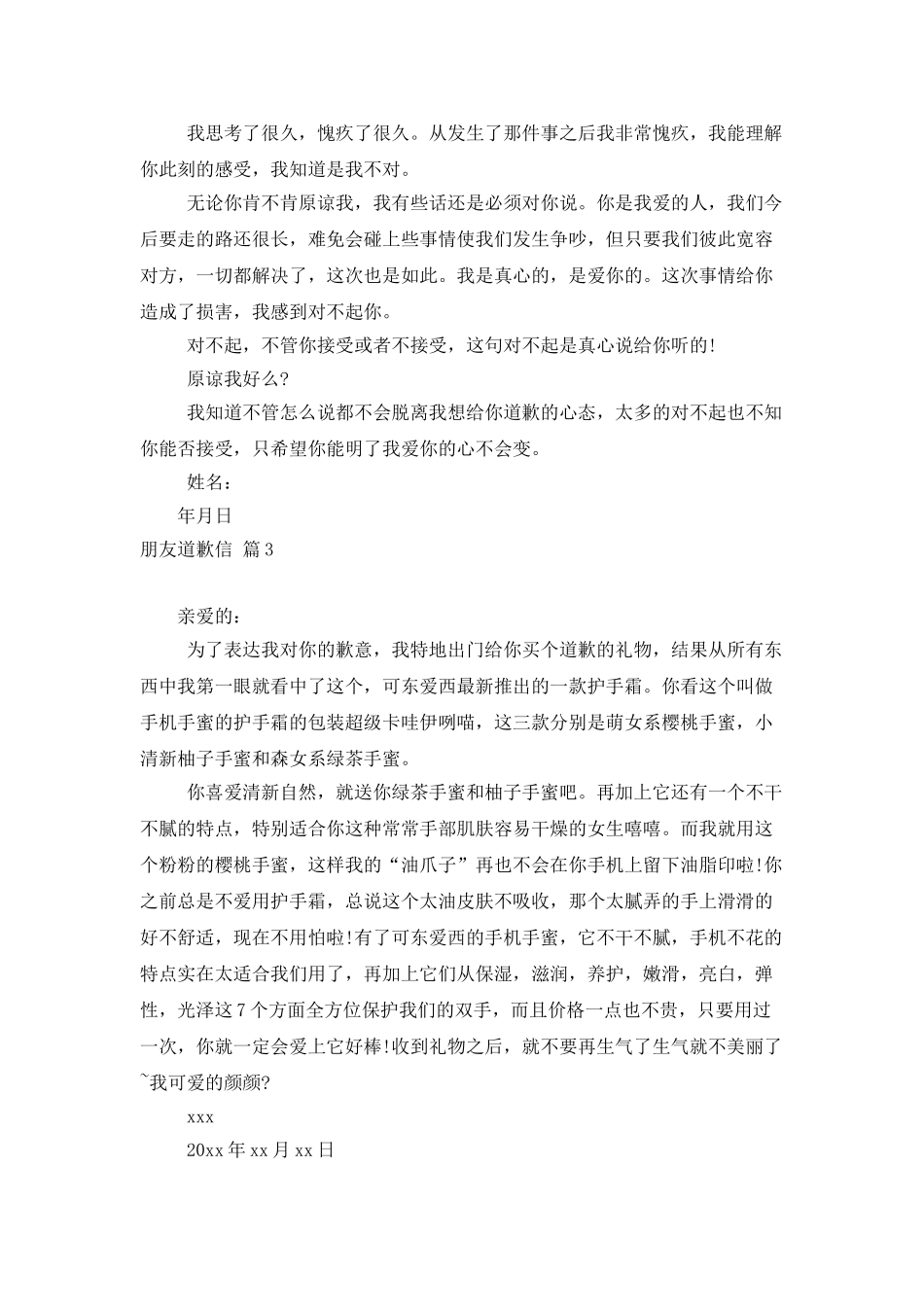 我思考了很久，愧疚了很久。从发生了那件事之后我非常愧疚，我能理解你此刻的感受，我知道是我不对。

无论你肯不肯原谅我，我有些话还是必须对你说。你是我爱的人，我们今后要走的路还很长，难免会碰上些事情使我们发生争吵，但只要我们彼此宽容对方，一切都解决了，这次也是如此。我是真心的，是爱你的。这次事情给你造成了损害，我感到对不起你。

对不起，不管你接受或者不接受，这句对不起是真心说给你听的!

原谅我好么?

我知道不管怎么说都不会脱离我想给你道歉的心态，太多的对不起也不知你能否接受，只希望你能明了我爱你的心不会变。

姓名：

年月日

朋友道歉信 篇3

亲爱的：

为了表达我对你的歉意，我特地出门给你买个道歉的礼物，结果从所有东西中我第一眼就看中了这个，可东爱西最新推出的一款护手霜。你看这个叫做手机手蜜的护手霜的包装超级卡哇伊咧喵，这三款分别是萌女系樱桃手蜜，小清新柚子手蜜和森女系绿茶手蜜。

你喜爱清新自然，就送你绿茶手蜜和柚子手蜜吧。再加上它还有一个不干不腻的特点，特别适合你这种常常手部肌肤容易干燥的女生嘻嘻。而我就用这个粉粉的樱桃手蜜，这样我的“油爪子”再也不会在你手机上留下油脂印啦!你之前总是不爱用护手霜，总说这个太油皮肤不吸收，那个太腻弄的手上滑滑的好不舒适，现在不用怕啦!有了可东爱西的手机手蜜，它不干不腻，手机不花的特点实在太适合我们用了，再加上它们从保湿，滋润，养护，嫩滑，亮白，弹性，光泽这7个方面全方位保护我们的双手，而且价格一点也不贵，只要用过一次，你就一定会爱上它好棒!收到礼物之后，就不要再生气了生气就不美丽了~我可爱的颜颜?

xxx

20xx年xx月xx日